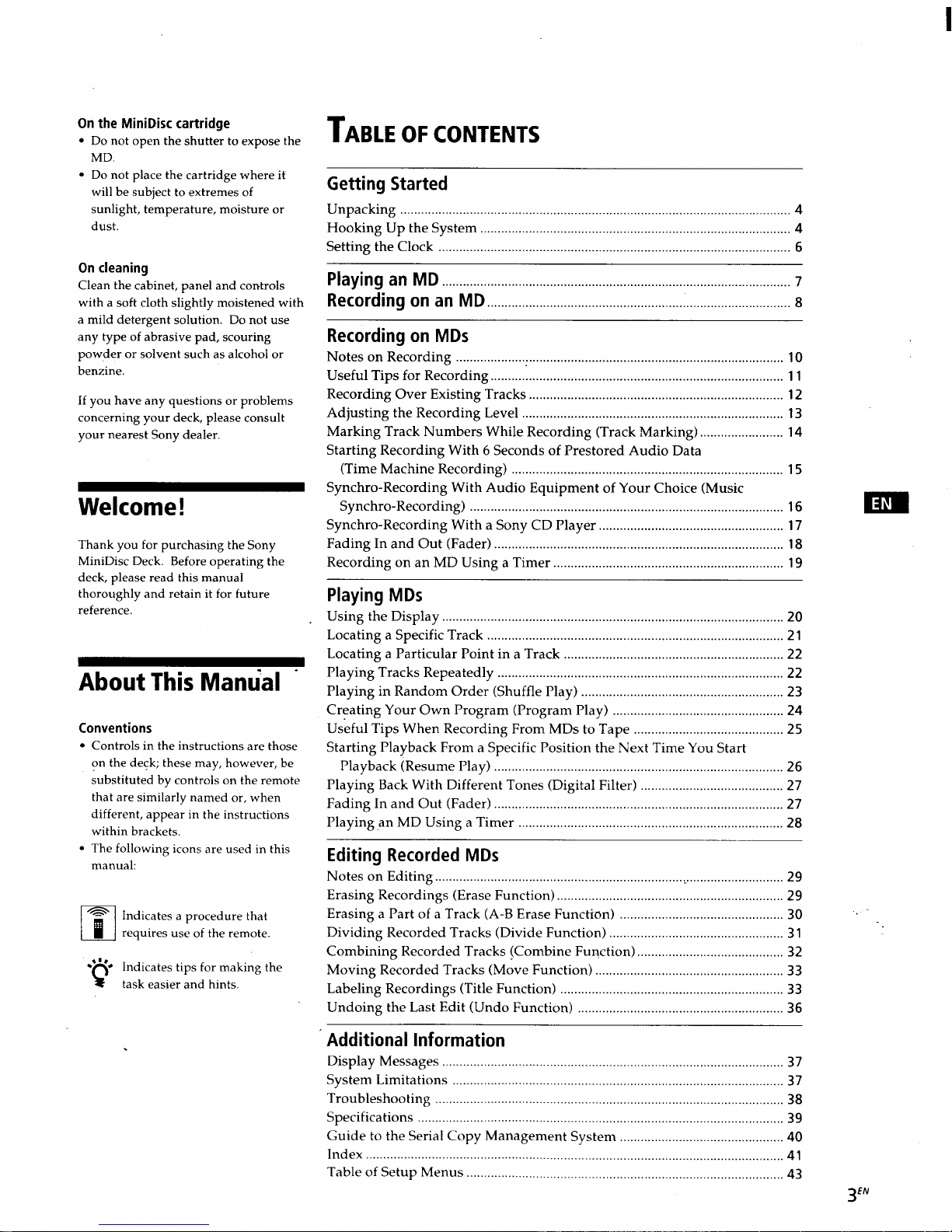 On the MiniDisc cartridge
• Do not open the shutter to expose the MD.
• Do not place the cartridge where it will be subject to extremes of sunlight, temperature, moisture or dust.

On cleaning
Clean the cabinet, panel and controls with a soft cloth slightly moistened with a mild detergent solution. Do not use any type of abrasive pad, scouring powder or solvent such as alcohol or benzine.

If you have any questions or problems concerning your deck, please consult your nearest Sony dealer.

Welcome!

Thank you for purchasing the Sony MiniDisc Deck. Before operating the deck, please read this manual thoroughly and retain it for future reference.

About This Manual

Conventions
• Controls in the instructions are those on the deck; these may, however, be substituted by controls on the remote that are similarly named or, when different, appear in the instructions within brackets.
• The following icons are used in this manual:

Indicates a procedure that requires use of the remote.

Indicates tips for making the task easier and hints.

TABLE OF CONTENTS

Getting Started
Unpacking ........ 4
Hooking Up the System ........ 4
Setting the Clock ........ 6

Playing an MD ........ 7
Recording on an MD ........ 8

Recording on MDs
Notes on Recording ........ 10
Useful Tips for Recording ........ 11
Recording Over Existing Tracks ........ 12
Adjusting the Recording Level ........ 13
Marking Track Numbers While Recording (Track Marking) ........ 14
Starting Recording With 6 Seconds of Prestored Audio Data (Time Machine Recording) ........ 15
Synchro-Recording With Audio Equipment of Your Choice (Music Synchro-Recording) ........ 16
Synchro-Recording With a Sony CD Player ........ 17
Fading In and Out (Fader) ........ 18
Recording on an MD Using a Timer ........ 19

Playing MDs
Using the Display ........ 20
Locating a Specific Track ........ 21
Locating a Particular Point in a Track ........ 22
Playing Tracks Repeatedly ........ 22
Playing in Random Order (Shuffle Play) ........ 23
Creating Your Own Program (Program Play) ........ 24
Useful Tips When Recording From MDs to Tape ........ 25
Starting Playback From a Specific Position the Next Time You Start Playback (Resume Play) ........ 26
Playing Back With Different Tones (Digital Filter) ........ 27
Fading In and Out (Fader) ........ 27
Playing an MD Using a Timer ........ 28

Editing Recorded MDs
Notes on Editing ........ 29
Erasing Recordings (Erase Function) ........ 29
Erasing a Part of a Track (A-B Erase Function) ........ 30
Dividing Recorded Tracks (Divide Function) ........ 31
Combining Recorded Tracks (Combine Function) ........ 32
Moving Recorded Tracks (Move Function) ........ 33
Labeling Recordings (Title Function) ........ 33
Undoing the Last Edit (Undo Function) ........ 36

Additional Information
Display Messages ........ 37
System Limitations ........ 37
Troubleshooting ........ 38
Specifications ........ 39
Guide to the Serial Copy Management System ........ 40
Index ........ 41
Table of Setup Menus ........ 43

EN

$3^{EN}$